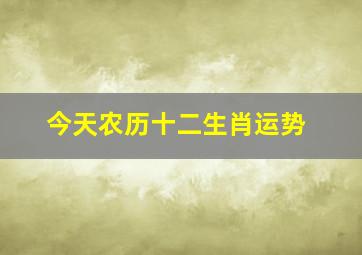 今天农历十二生肖运势